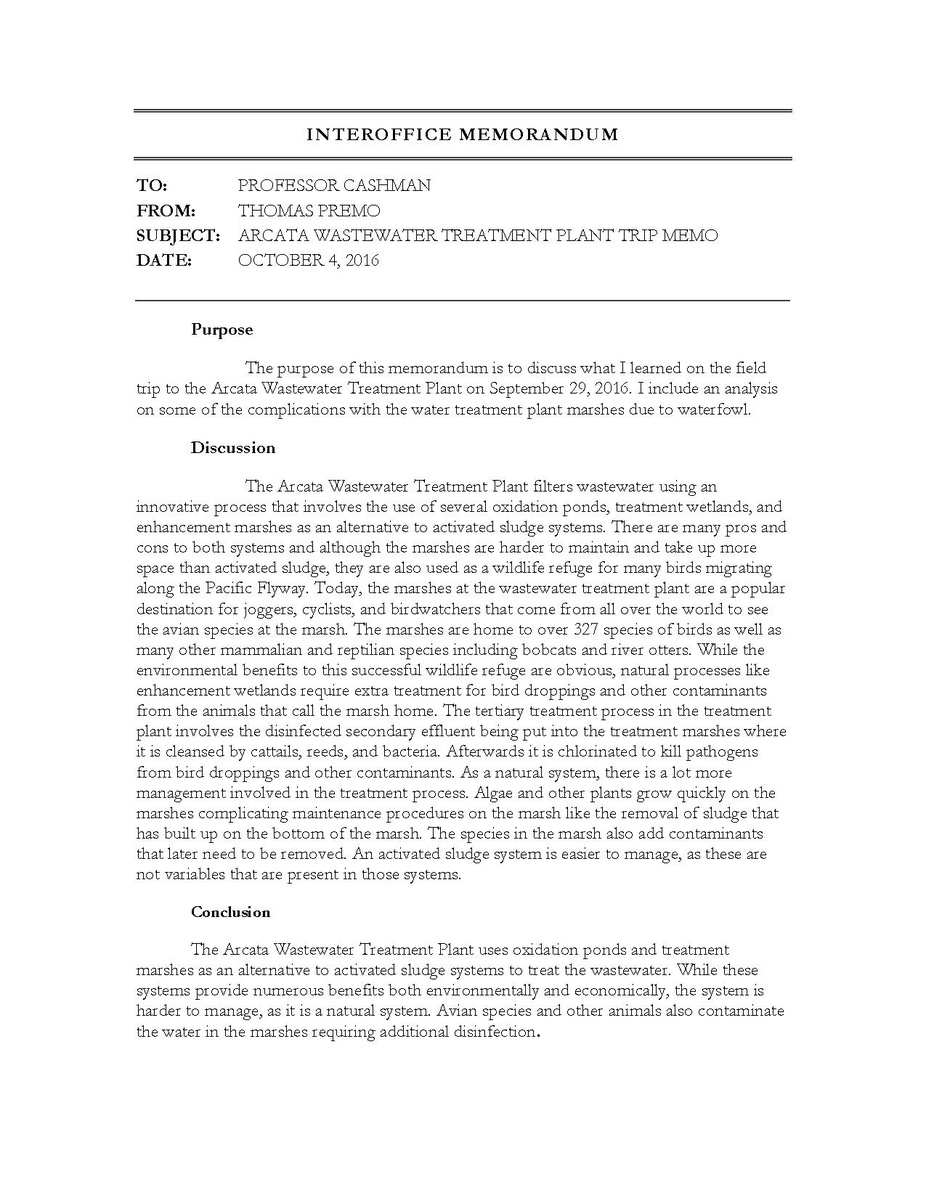 INTEROFFICE MEMORANDUM

TO: PROFESSOR CASHMAN
FROM: THOMAS PREMO
SUBJECT: ARCATA WASTEWATER TREATMENT PLANT TRIP MEMO
DATE: OCTOBER 4, 2016

Purpose

The purpose of this memorandum is to discuss what I learned on the field trip to the Arcata Wastewater Treatment Plant on September 29, 2016. I include an analysis on some of the complications with the water treatment plant marshes due to waterfowl.

Discussion

The Arcata Wastewater Treatment Plant filters wastewater using an innovative process that involves the use of several oxidation ponds, treatment wetlands, and enhancement marshes as an alternative to activated sludge systems. There are many pros and cons to both systems and although the marshes are harder to maintain and take up more space than activated sludge, they are also used as a wildlife refuge for many birds migrating along the Pacific Flyway. Today, the marshes at the wastewater treatment plant are a popular destination for joggers, cyclists, and birdwatchers that come from all over the world to see the avian species at the marsh. The marshes are home to over 327 species of birds as well as many other mammalian and reptilian species including bobcats and river otters. While the environmental benefits to this successful wildlife refuge are obvious, natural processes like enhancement wetlands require extra treatment for bird droppings and other contaminants from the animals that call the marsh home. The tertiary treatment process in the treatment plant involves the disinfected secondary effluent being put into the treatment marshes where it is cleansed by cattails, reeds, and bacteria. Afterwards it is chlorinated to kill pathogens from bird droppings and other contaminants. As a natural system, there is a lot more management involved in the treatment process. Algae and other plants grow quickly on the marshes complicating maintenance procedures on the marsh like the removal of sludge that has built up on the bottom of the marsh. The species in the marsh also add contaminants that later need to be removed. An activated sludge system is easier to manage, as these are not variables that are present in those systems.

Conclusion

The Arcata Wastewater Treatment Plant uses oxidation ponds and treatment marshes as an alternative to activated sludge systems to treat the wastewater. While these systems provide numerous benefits both environmentally and economically, the system is harder to manage, as it is a natural system. Avian species and other animals also contaminate the water in the marshes requiring additional disinfection.